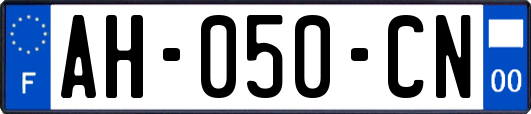 F

AH-050-CN

00